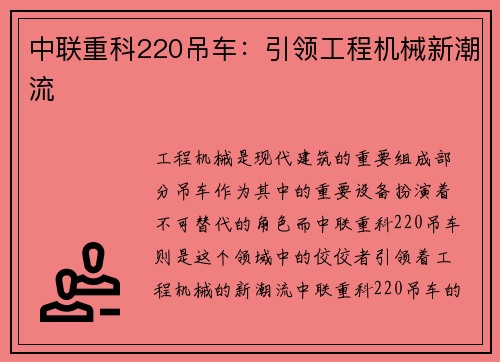 中联重科220吊车：引领工程机械新潮流

工程机械是现代建筑的重要组成部分吊车作为其中的重要设备扮演着不可替代的角色而中联重科220吊车则是这个领域中的佼佼者引领着工程机械的新潮流中联重科220吊车的